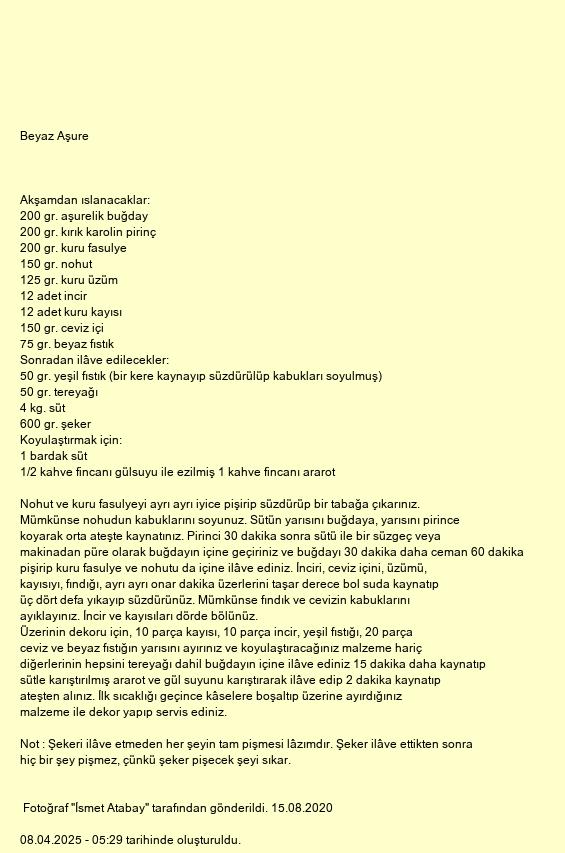 Beyaz Aşure

Akşamdan ıslanacaklar:
200 gr. aşurelik buğday
200 gr. kırık karolin pirinç
200 gr. kuru fasulye
150 gr. nohut
125 gr. kuru üzüm
12 adet incir
12 adet kuru kayısı
150 gr. ceviz içi
75 gr. beyaz fıstık
Sonradan ilâve edilecekler:
50 gr. yeşil fıstık (bir kere kaynayıp süzdürülüp kabukları soyulmuş)
50 gr. tereyağı
4 kg. süt
600 gr. şeker
Koyulaştırmak için:
1 bardak süt
1/2 kahve fincanı gülsuyu ile ezilmiş 1 kahve fincanı ararot

Nohut ve kuru fasulyeyi ayrı ayrı iyice pişirip süzdürüp bir tabağa çıkarınız. Mümkünse nohudun kabuklarını soyunuz. Sütün yarısını buğdaya, yarısını pirince koyarak orta ateşte kaynatınız. Pirinci 30 dakika sonra sütü ile bir süzgeç veya makinadan püre olarak buğdayın içine geçiriniz ve buğdayı 30 dakika daha ceman 60 dakika pişirip kuru fasulye ve nohutu da içine ilâve ediniz. İnciri, ceviz içini, üzümü, kayısıyı, fındığı, ayrı ayrı onar dakika üzerlerini taşar derece bol suda kaynatıp üç dört defa yıkayıp süzdürünüz. Mümkünse fındık ve cevizin kabuklarını ayıklayınız. İncir ve kayısıları dörde bölünüz.
Üzerinin dekoru için, 10 parça kayısı, 10 parça incir, yeşil fıstığı, 20 parça ceviz ve beyaz fıstığın yarısını ayırınız ve koyulaştıracağınız malzeme hariç diğerlerinin hepsini tereyağı dahil buğdayın içine ilâve ediniz 15 dakika daha kaynatıp sütle karıştırılmış ararot ve gül suyunu karıştırarak ilâve edip 2 dakika kaynatıp ateşten alınız. İlk sıcaklığı geçince kâselere boşaltıp üzerine ayırdığınız malzeme ile dekor yapıp servis ediniz.

Not : Şekeri ilâve etmeden her şeyin tam pişmesi lâzımdır. Şeker ilâve ettikten sonra hiç bir şey pişmez, çünkü şeker pişecek şeyi sıkar.

Fotoğraf "İsmet Atabay" tarafından gönderildi. 15.08.2020

08.04.2025 - 05:29 tarihinde oluşturuldu.